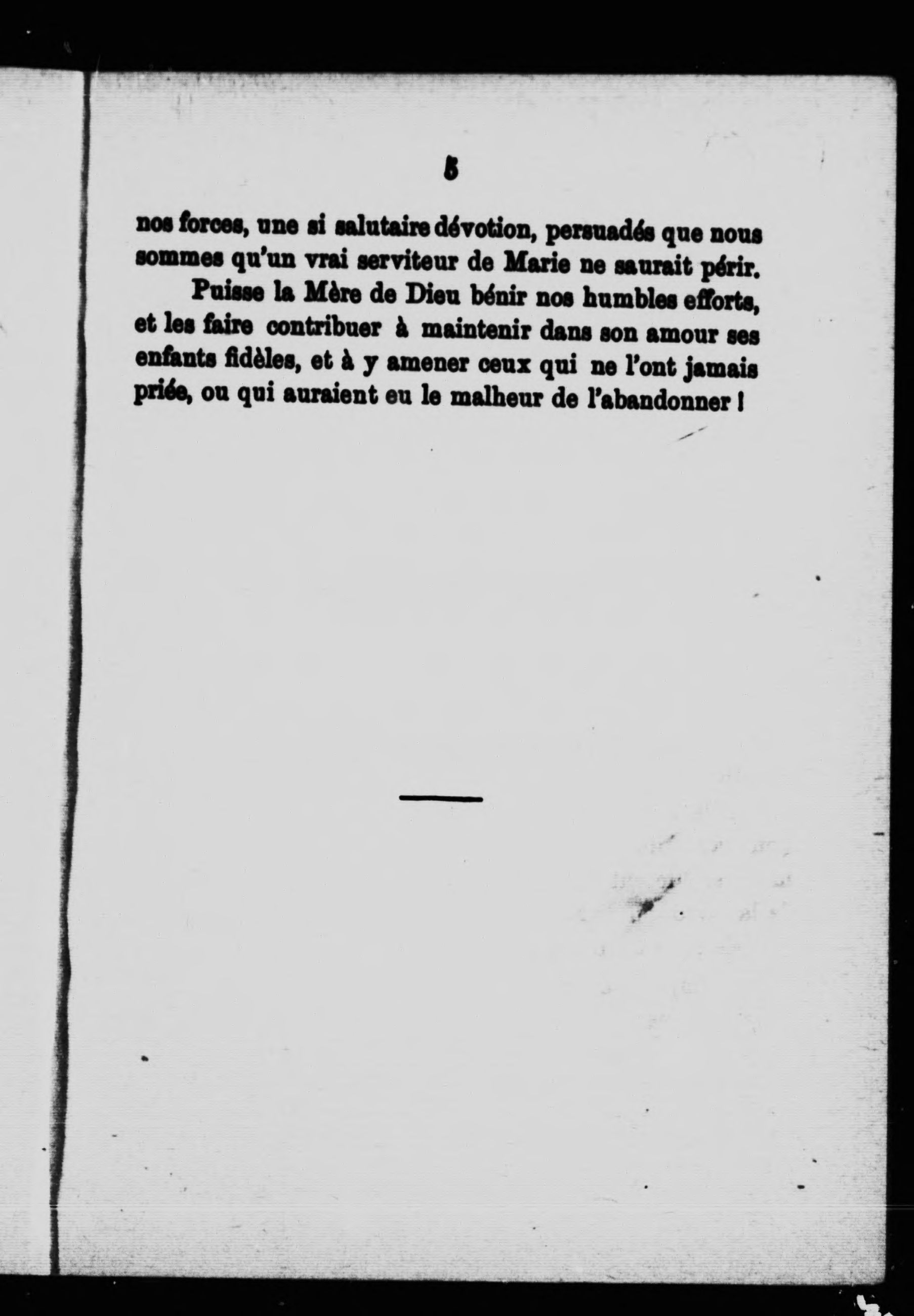 5

nos forces, une si salutaire dévotion, persuadés que nous sommes qu'un vrai serviteur de Marie ne saurait périr.

Puisse la Mère de Dieu bénir nos humbles efforts, et les faire contribuer à maintenir dans son amour ses enfants fidèles, et à y amener ceux qui ne l'ont jamais priée, ou qui auraient eu le malheur de l'abandonner !